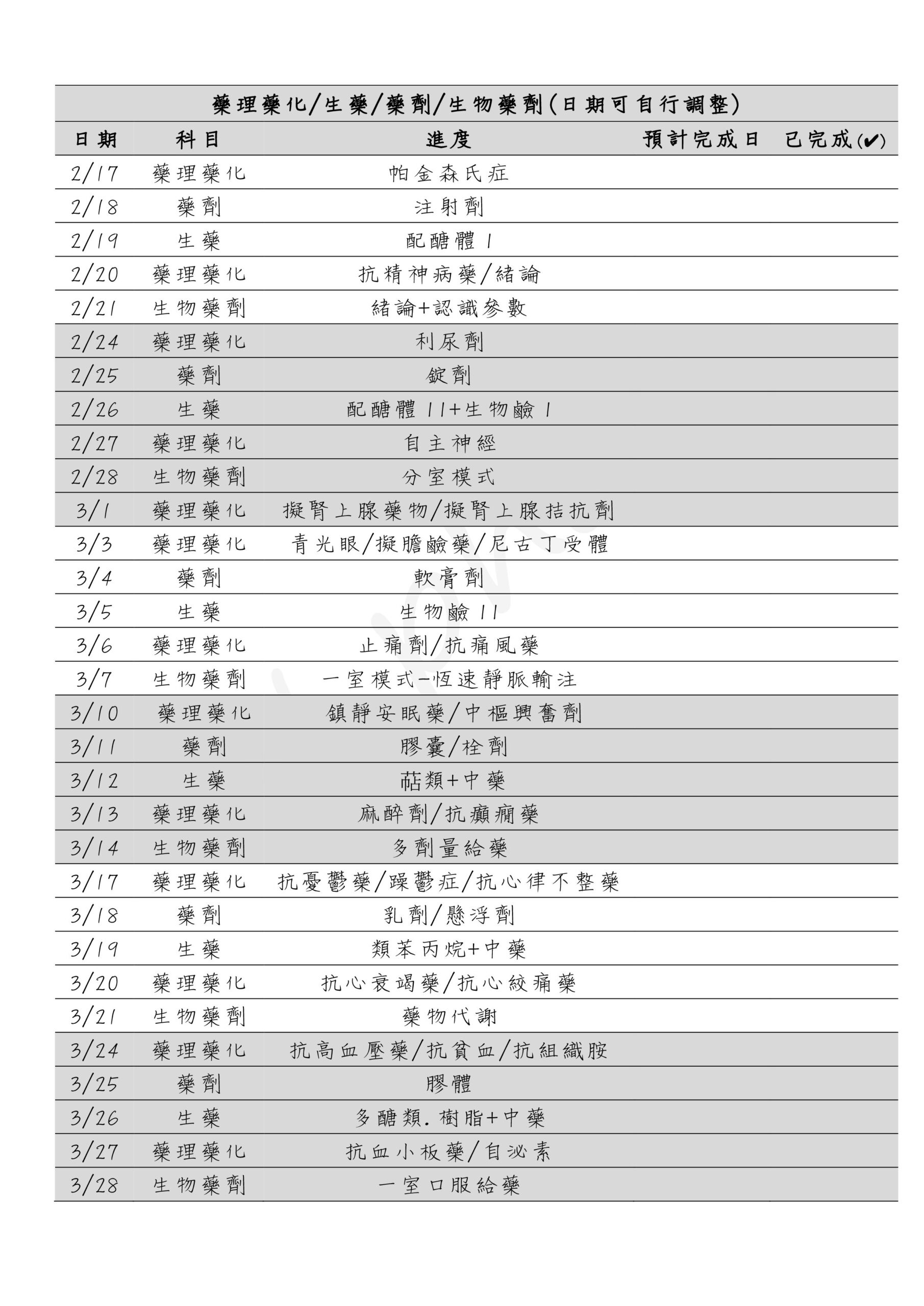 藥理藥化/生藥/藥劑/生物藥劑(日期可自行調整)

| 日期 | 科目 | 進度 | 預計完成日 | 已完成(✔) |
|---|---|---|---|---|
| 2/17 | 藥理藥化 | 帕金森氏症 | | |
| 2/18 | 藥劑 | 注射劑 | | |
| 2/19 | 生藥 | 配醣體 I | | |
| 2/20 | 藥理藥化 | 抗精神病藥/緒論 | | |
| 2/21 | 生物藥劑 | 緒論+認識參數 | | |
| 2/24 | 藥理藥化 | 利尿劑 | | |
| 2/25 | 藥劑 | 錠劑 | | |
| 2/26 | 生藥 | 配醣體 II+生物鹼 I | | |
| 2/27 | 藥理藥化 | 自主神經 | | |
| 2/28 | 生物藥劑 | 分室模式 | | |
| 3/1 | 藥理藥化 | 擬腎上腺藥物/擬腎上腺拮抗劑 | | |
| 3/3 | 藥理藥化 | 青光眼/擬膽鹼藥/尼古丁受體 | | |
| 3/4 | 藥劑 | 軟膏劑 | | |
| 3/5 | 生藥 | 生物鹼 II | | |
| 3/6 | 藥理藥化 | 止痛劑/抗痛風藥 | | |
| 3/7 | 生物藥劑 | 一室模式-恆速靜脈輸注 | | |
| 3/10 | 藥理藥化 | 鎮靜安眠藥/中樞興奮劑 | | |
| 3/11 | 藥劑 | 膠囊/栓劑 | | |
| 3/12 | 生藥 | 萜類+中藥 | | |
| 3/13 | 藥理藥化 | 麻醉劑/抗癲癇藥 | | |
| 3/14 | 生物藥劑 | 多劑量給藥 | | |
| 3/17 | 藥理藥化 | 抗憂鬱藥/躁鬱症/抗心律不整藥 | | |
| 3/18 | 藥劑 | 乳劑/懸浮劑 | | |
| 3/19 | 生藥 | 類苯丙烷+中藥 | | |
| 3/20 | 藥理藥化 | 抗心衰竭藥/抗心絞痛藥 | | |
| 3/21 | 生物藥劑 | 藥物代謝 | | |
| 3/24 | 藥理藥化 | 抗高血壓藥/抗貧血/抗組織胺 | | |
| 3/25 | 藥劑 | 膠體 | | |
| 3/26 | 生藥 | 多醣類.樹脂+中藥 | | |
| 3/27 | 藥理藥化 | 抗血小板藥/自泌素 | | |
| 3/28 | 生物藥劑 | 一室口服給藥 | | |